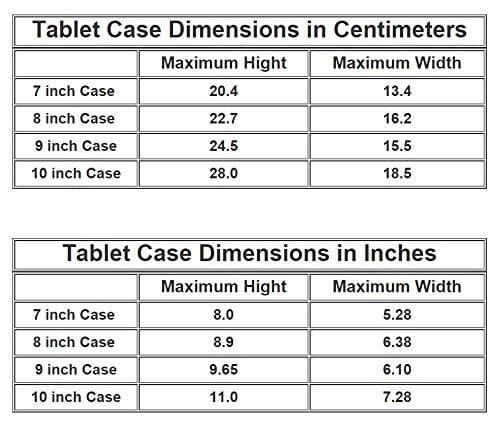 Tablet Case Dimensions in Centimeters

|  | Maximum Hight | Maximum Width |
|---|---|---|
| 7 inch Case | 20.4 | 13.4 |
| 8 inch Case | 22.7 | 16.2 |
| 9 inch Case | 24.5 | 15.5 |
| 10 inch Case | 28.0 | 18.5 |

Tablet Case Dimensions in Inches

|  | Maximum Hight | Maximum Width |
|---|---|---|
| 7 inch Case | 8.0 | 5.28 |
| 8 inch Case | 8.9 | 6.38 |
| 9 inch Case | 9.65 | 6.10 |
| 10 inch Case | 11.0 | 7.28 |